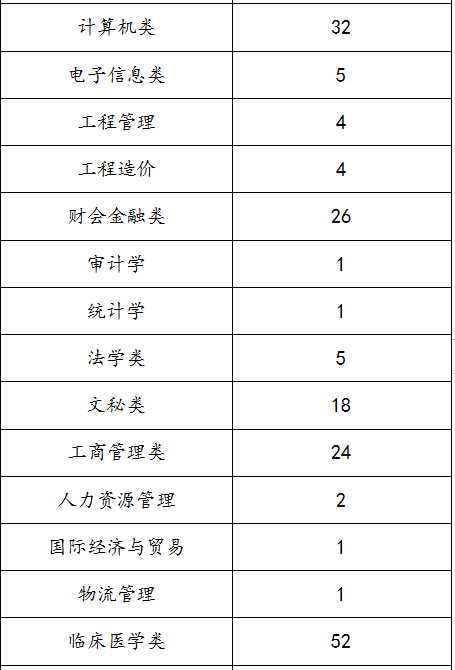 | 计算机类 | 32 |
|---|---|
| 电子信息类 | 5 |
| 工程管理 | 4 |
| 工程造价 | 4 |
| 财会金融类 | 26 |
| 审计学 | 1 |
| 统计学 | 1 |
| 法学类 | 5 |
| 文秘类 | 18 |
| 工商管理类 | 24 |
| 人力资源管理 | 2 |
| 国际经济与贸易 | 1 |
| 物流管理 | 1 |
| 临床医学类 | 52 |